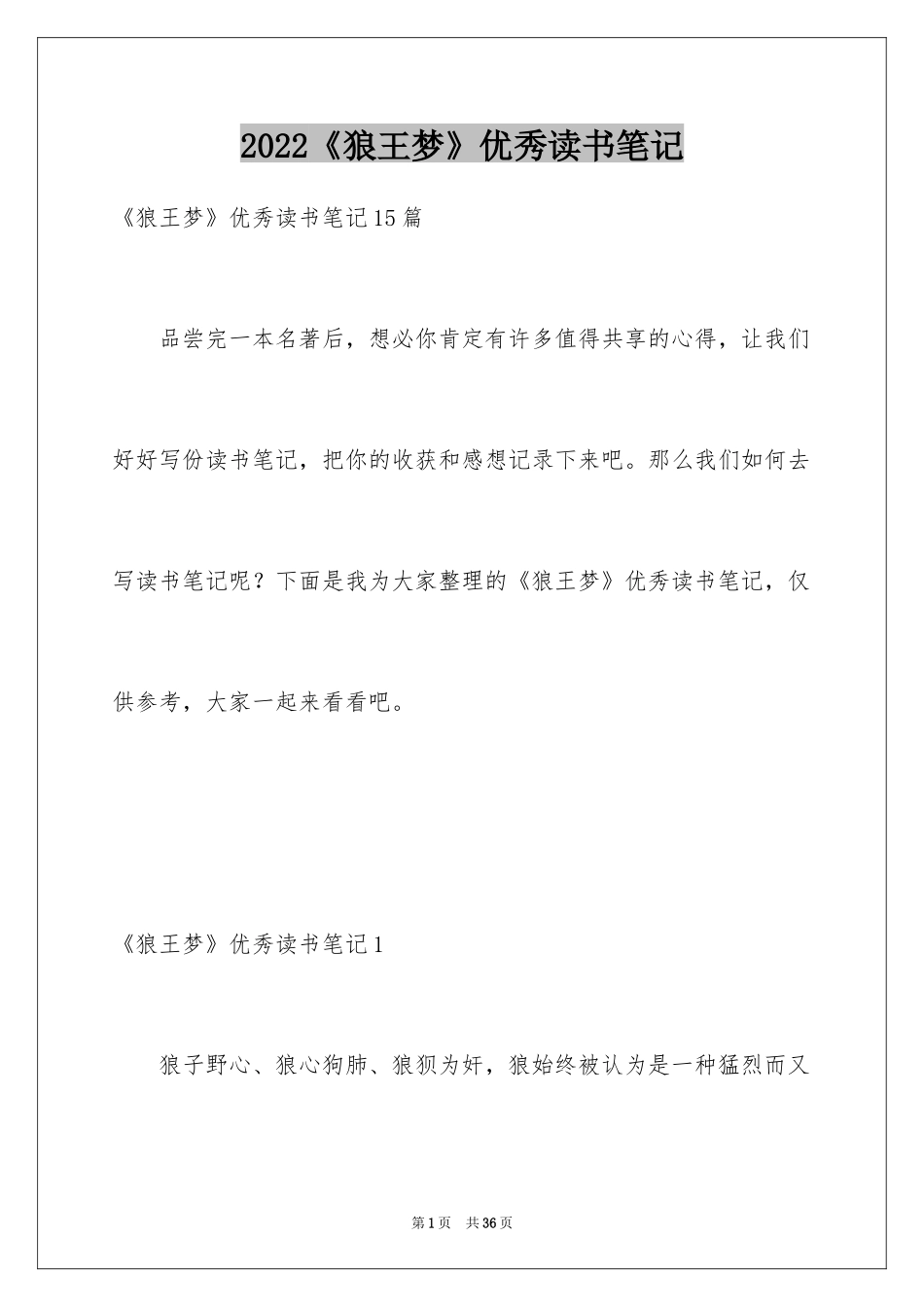 2022《狼王梦》优秀读书笔记

《狼王梦》优秀读书笔记15篇

品尝完一本名著后，想必你肯定有许多值得共享的心得，让我们好好写份读书笔记，把你的收获和感想记录下来吧。那么我们如何去写读书笔记呢？下面是我为大家整理的《狼王梦》优秀读书笔记，仅供参考，大家一起来看看吧。

《狼王梦》优秀读书笔记1

狼子野心、狼心狗肺、狼狈为奸，狼始终被认为是一种猛烈而又

第1页 共36页